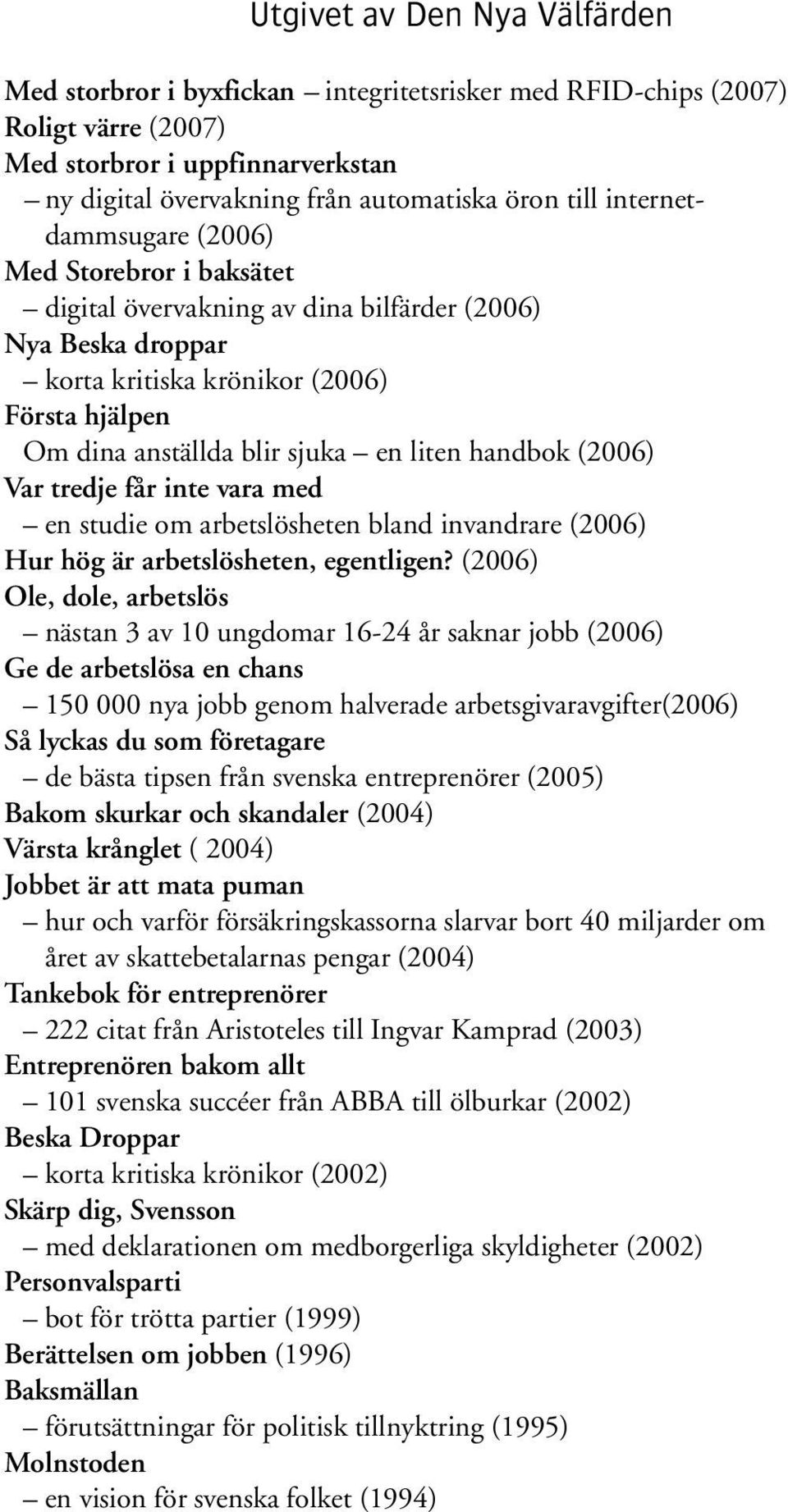 Utgivet av Den Nya Välfärden

Med storbror i byxfickan – integritetsrisker med RFID-chips (2007)
Roligt värre (2007)
Med storbror i uppfinnarverkstan
– ny digital övervakning från automatiska öron till internetdammsugare (2006)
Med Storebror i baksätet
– digital övervakning av dina bilfärder (2006)
Nya Beska droppar
– korta kritiska krönikor (2006)
Första hjälpen
Om dina anställda blir sjuka – en liten handbok (2006)
Var tredje får inte vara med
– en studie om arbetslösheten bland invandrare (2006)
Hur hög är arbetslösheten, egentligen? (2006)
Ole, dole, arbetslös
– nästan 3 av 10 ungdomar 16-24 år saknar jobb (2006)
Ge de arbetslösa en chans
– 150 000 nya jobb genom halverade arbetsgivaravgifter(2006)
Så lyckas du som företagare
– de bästa tipsen från svenska entreprenörer (2005)
Bakom skurkar och skandaler (2004)
Värsta krånglet ( 2004)
Jobbet är att mata puman
– hur och varför försäkringskassorna slarvar bort 40 miljarder om året av skattebetalarnas pengar (2004)
Tankebok för entreprenörer
– 222 citat från Aristoteles till Ingvar Kamprad (2003)
Entreprenören bakom allt
– 101 svenska succéer från ABBA till ölburkar (2002)
Beska Droppar
– korta kritiska krönikor (2002)
Skärp dig, Svensson
– med deklarationen om medborgerliga skyldigheter (2002)
Personvalsparti
– bot för trötta partier (1999)
Berättelsen om jobben (1996)
Baksmällan
– förutsättningar för politisk tillnyktring (1995)
Molnstoden
– en vision för svenska folket (1994)